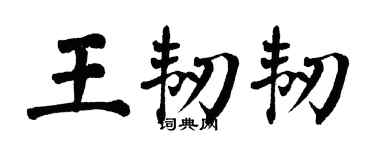 王韧韧

词典网